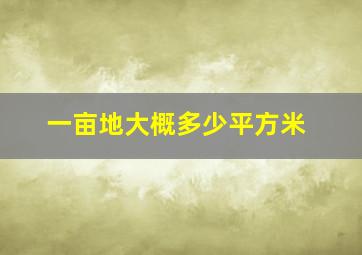 一亩地大概多少平方米